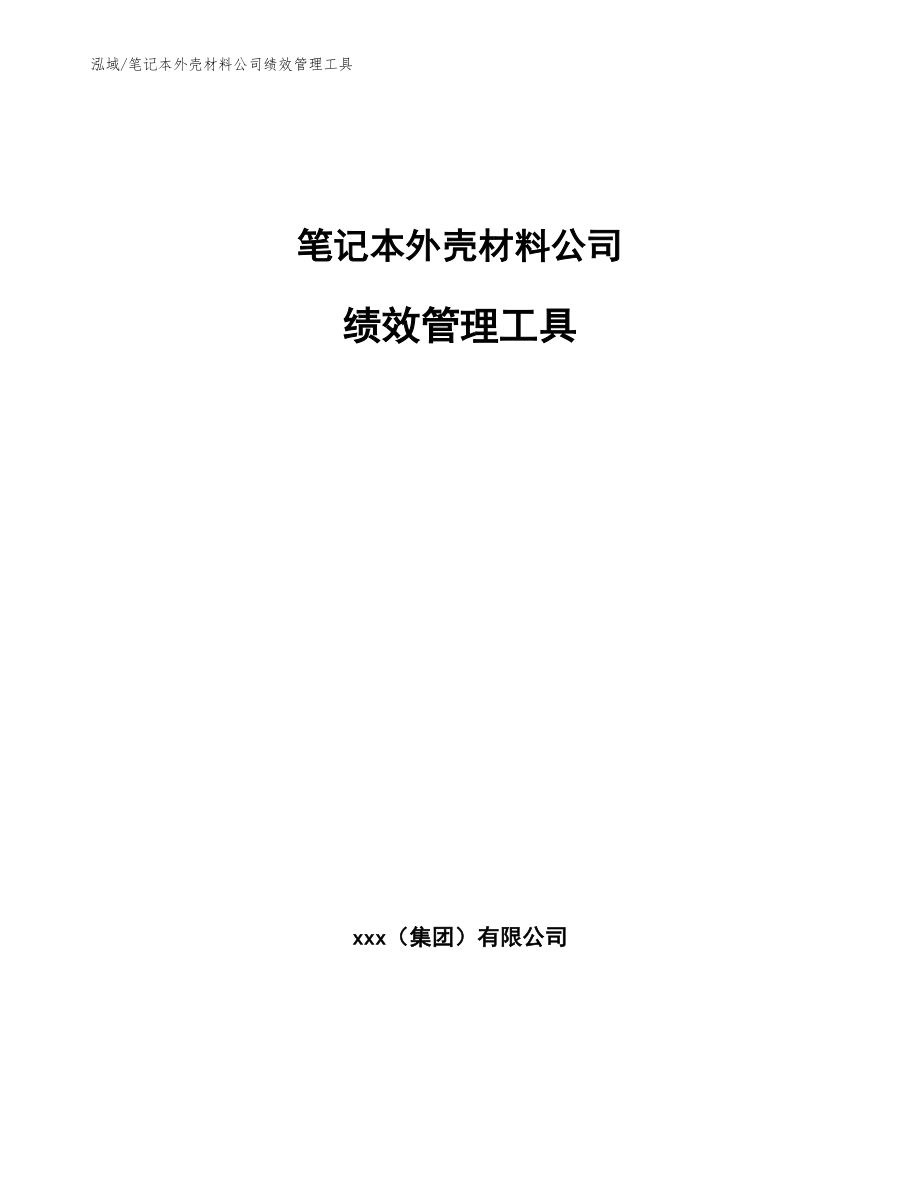 泓域/笔记本外壳材料公司绩效管理工具

笔记本外壳材料公司

绩效管理工具

xxx（集团）有限公司